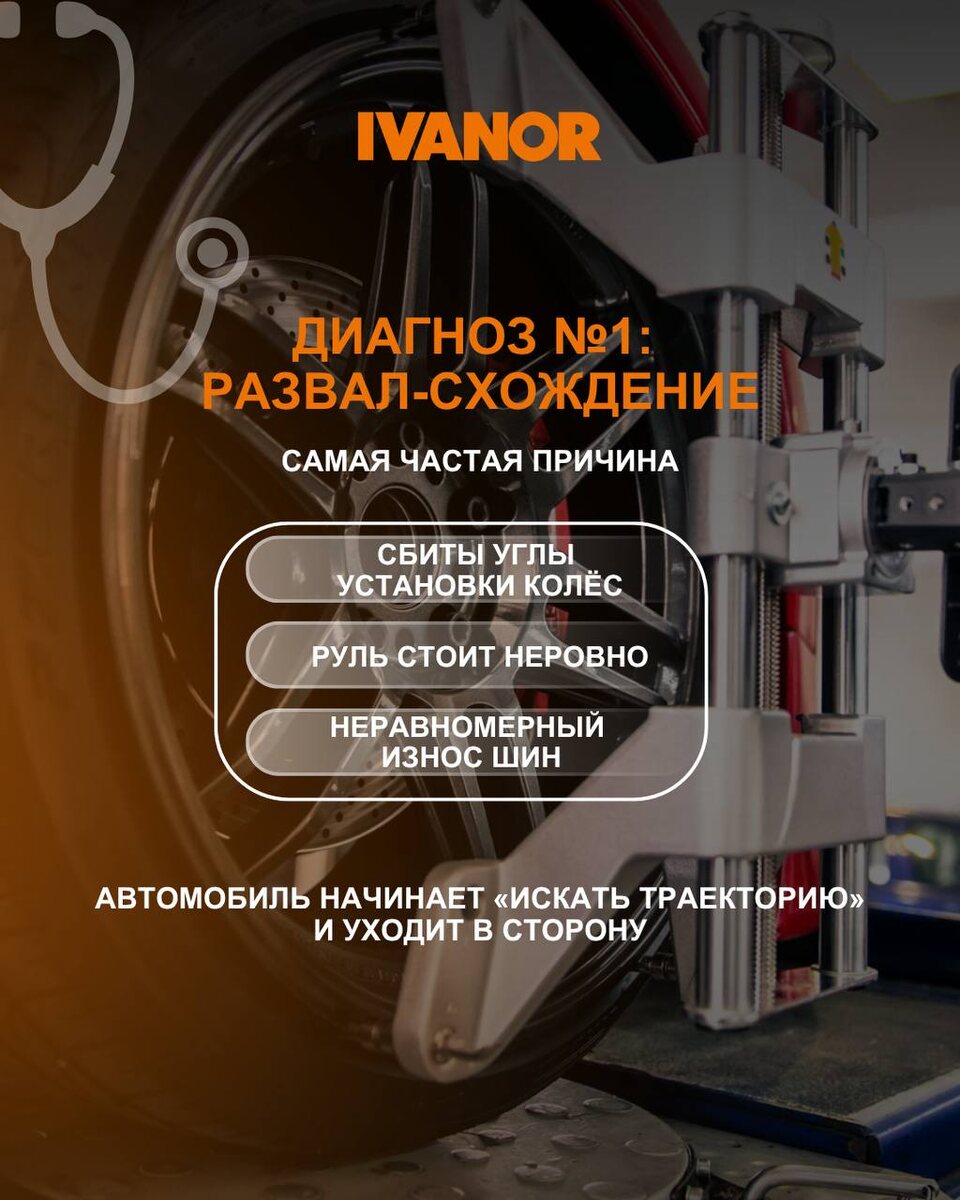 IVANOR

ДИАГНОЗ №1:
РАЗВАЛ-СХОЖДЕНИЕ

САМАЯ ЧАСТАЯ ПРИЧИНА

СБИТЫ УГЛЫ УСТАНОВКИ КОЛЁС

РУЛЬ СТОИТ НЕРОВНО

НЕРАВНОМЕРНЫЙ ИЗНОС ШИН

АВТОМОБИЛЬ НАЧИНАЕТ «ИСКАТЬ ТРАЕКТОРИЮ» И УХОДИТ В СТОРОНУ